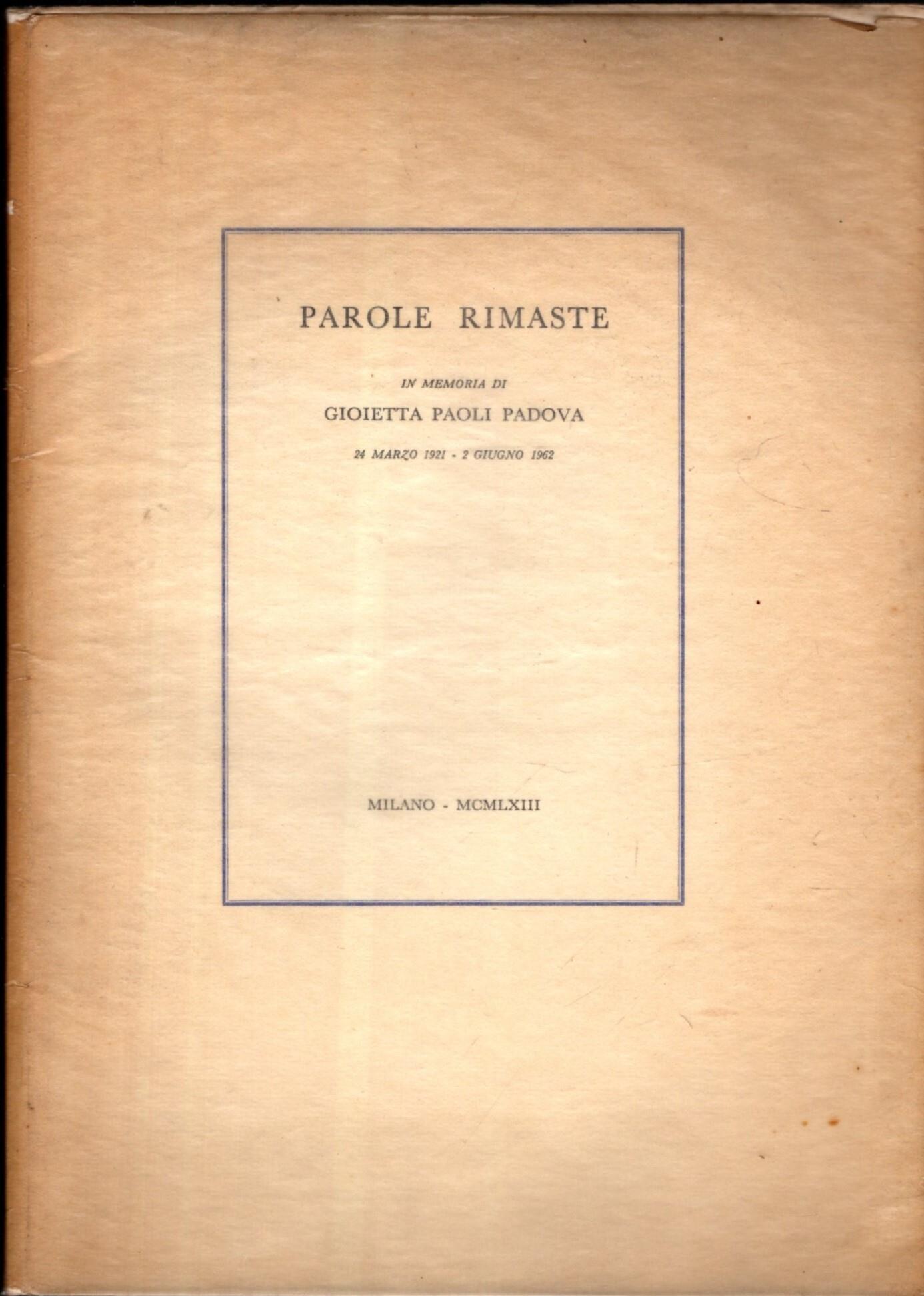 PAROLE RIMASTE

IN MEMORIA DI

GIOIETTA PAOLI PADOVA

24 MARZO 1921 - 2 GIUGNO 1962

MILANO - MCMLXIII